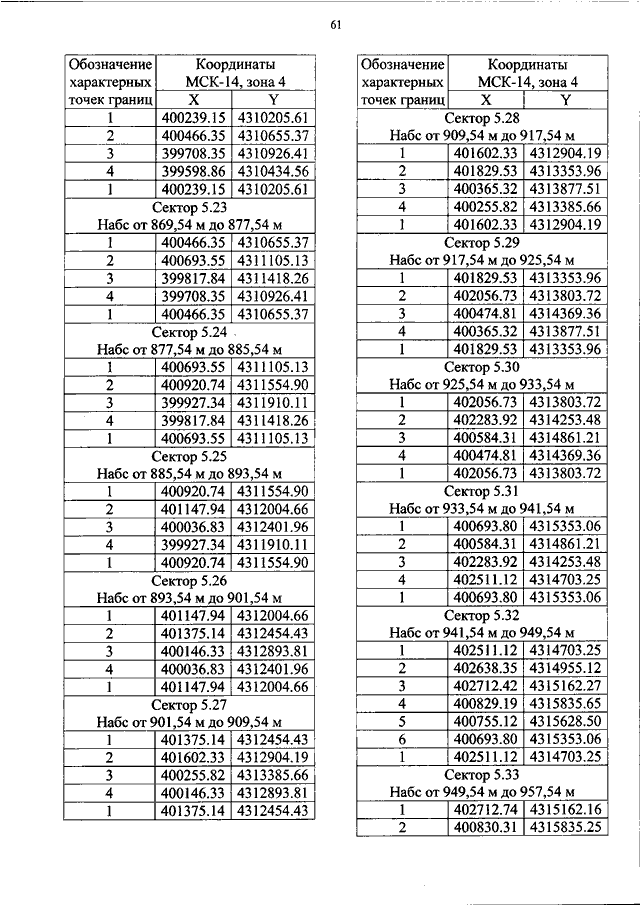 61

| Обозначение характерных точек границ | Координаты МСК-14, зона 4 X | Y |
|---|---|---|
| 1 | 400239.15 | 4310205.61 |
| 2 | 400466.35 | 4310655.37 |
| 3 | 399708.35 | 4310926.41 |
| 4 | 399598.86 | 4310434.56 |
| 1 | 400239.15 | 4310205.61 |
| Сектор 5.23 Набс от 869,54 м до 877,54 м | | |
| 1 | 400466.35 | 4310655.37 |
| 2 | 400693.55 | 4311105.13 |
| 3 | 399817.84 | 4311418.26 |
| 4 | 399708.35 | 4310926.41 |
| 1 | 400466.35 | 4310655.37 |
| Сектор 5.24 Набс от 877,54 м до 885,54 м | | |
| 1 | 400693.55 | 4311105.13 |
| 2 | 400920.74 | 4311554.90 |
| 3 | 399927.34 | 4311910.11 |
| 4 | 399817.84 | 4311418.26 |
| 1 | 400693.55 | 4311105.13 |
| Сектор 5.25 Набс от 885,54 м до 893,54 м | | |
| 1 | 400920.74 | 4311554.90 |
| 2 | 401147.94 | 4312004.66 |
| 3 | 400036.83 | 4312401.96 |
| 4 | 399927.34 | 4311910.11 |
| 1 | 400920.74 | 4311554.90 |
| Сектор 5.26 Набс от 893,54 м до 901,54 м | | |
| 1 | 401147.94 | 4312004.66 |
| 2 | 401375.14 | 4312454.43 |
| 3 | 400146.33 | 4312893.81 |
| 4 | 400036.83 | 4312401.96 |
| 1 | 401147.94 | 4312004.66 |
| Сектор 5.27 Набс от 901,54 м до 909,54 м | | |
| 1 | 401375.14 | 4312454.43 |
| 2 | 401602.33 | 4312904.19 |
| 3 | 400255.82 | 4313385.66 |
| 4 | 400146.33 | 4312893.81 |
| 1 | 401375.14 | 4312454.43 |

| Обозначение характерных точек границ | Координаты МСК-14, зона 4 X | Y |
|---|---|---|
| Сектор 5.28 Набс от 909,54 м до 917,54 м | | |
| 1 | 401602.33 | 4312904.19 |
| 2 | 401829.53 | 4313353.96 |
| 3 | 400365.32 | 4313877.51 |
| 4 | 400255.82 | 4313385.66 |
| 1 | 401602.33 | 4312904.19 |
| Сектор 5.29 Набс от 917,54 м до 925,54 м | | |
| 1 | 401829.53 | 4313353.96 |
| 2 | 402056.73 | 4313803.72 |
| 3 | 400474.81 | 4314369.36 |
| 4 | 400365.32 | 4313877.51 |
| 1 | 401829.53 | 4313353.96 |
| Сектор 5.30 Набс от 925,54 м до 933,54 м | | |
| 1 | 402056.73 | 4313803.72 |
| 2 | 402283.92 | 4314253.48 |
| 3 | 400584.31 | 4314861.21 |
| 4 | 400474.81 | 4314369.36 |
| 1 | 402056.73 | 4313803.72 |
| Сектор 5.31 Набс от 933,54 м до 941,54 м | | |
| 1 | 400693.80 | 4315353.06 |
| 2 | 400584.31 | 4314861.21 |
| 3 | 402283.92 | 4314253.48 |
| 4 | 402511.12 | 4314703.25 |
| 1 | 400693.80 | 4315353.06 |
| Сектор 5.32 Набс от 941,54 м до 949,54 м | | |
| 1 | 402511.12 | 4314703.25 |
| 2 | 402638.35 | 4314955.12 |
| 3 | 402712.42 | 4315162.27 |
| 4 | 400829.19 | 4315835.65 |
| 5 | 400755.12 | 4315628.50 |
| 6 | 400693.80 | 4315353.06 |
| 1 | 402511.12 | 4314703.25 |
| Сектор 5.33 Набс от 949,54 м до 957,54 м | | |
| 1 | 402712.74 | 4315162.16 |
| 2 | 400830.31 | 4315835.25 |